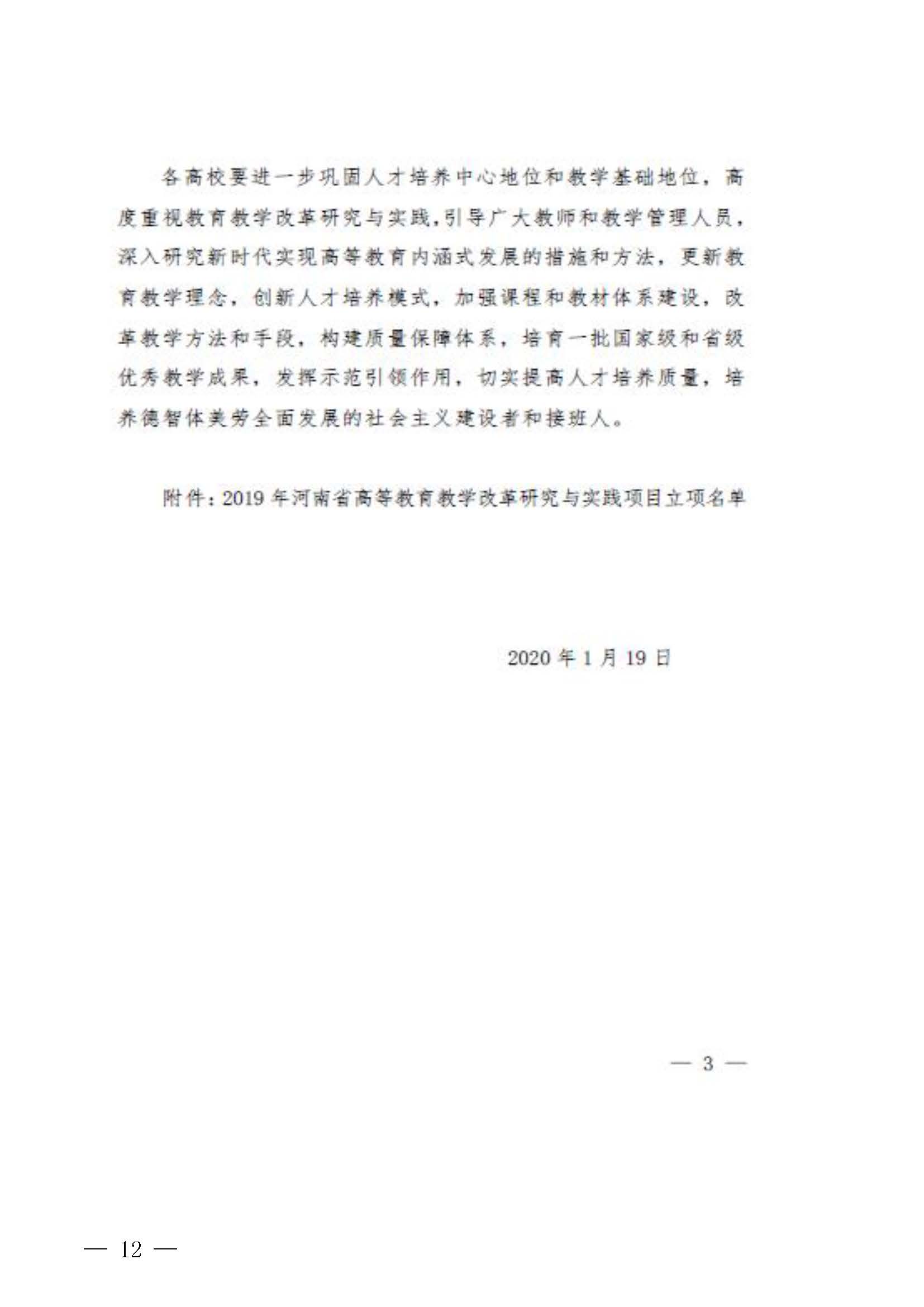 各高校要进一步巩固人才培养中心地位和教学基础地位，高度重视教育教学改革研究与实践，引导广大教师和教学管理人员，深入研究新时代实现高等教育内涵式发展的措施和方法，更新教育教学理念，创新人才培养模式，加强课程和教材体系建设，改革教学方法和手段，构建质量保障体系，培育一批国家级和省级优秀教学成果，发挥示范引领作用，切实提高人才培养质量，培养德智体美劳全面发展的社会主义建设者和接班人。

附件：2019 年河南省高等教育教学改革研究与实践项目立项名单

2020 年 1 月 19 日

— 3 —

— 12 —